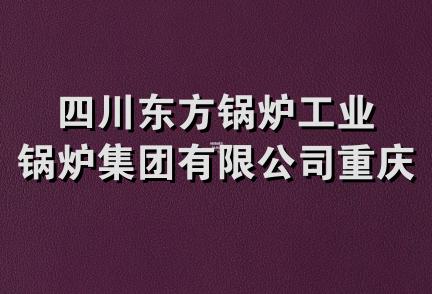 四川东方锅炉工业
锅炉集团有限公司重庆